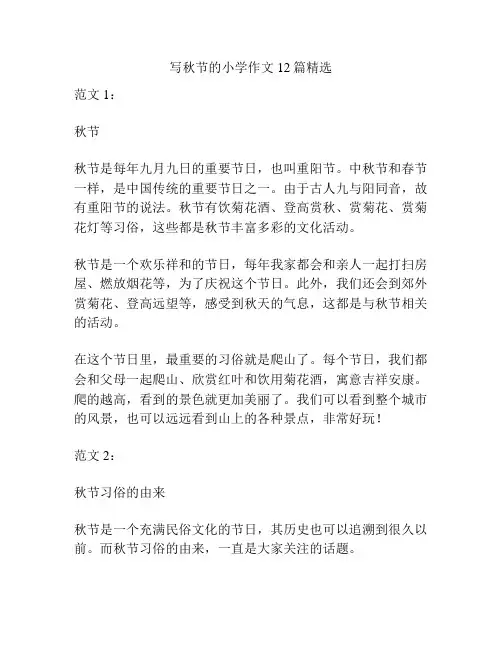 写秋节的小学作文 12 篇精选

范文 1：

秋节

秋节是每年九月九日的重要节日，也叫重阳节。中秋节和春节一样，是中国传统的重要节日之一。由于古人九与阳同音，故有重阳节的说法。秋节有饮菊花酒、登高赏秋、赏菊花、赏菊花灯等习俗，这些都是秋节丰富多彩的文化活动。

秋节是一个欢乐祥和的节日，每年我家都会和亲人一起打扫房屋、燃放烟花等，为了庆祝这个节日。此外，我们还会到郊外赏菊花、登高远望等，感受到秋天的气息，这都是与秋节相关的活动。

在这个节日里，最重要的习俗就是爬山了。每个节日，我们都会和父母一起爬山、欣赏红叶和饮用菊花酒，寓意吉祥安康。爬的越高，看到的景色就更加美丽了。我们可以看到整个城市的风景，也可以远远看到山上的各种景点，非常好玩！

范文 2：

秋节习俗的由来

秋节是一个充满民俗文化的节日，其历史也可以追溯到很久以前。而秋节习俗的由来，一直是大家关注的话题。